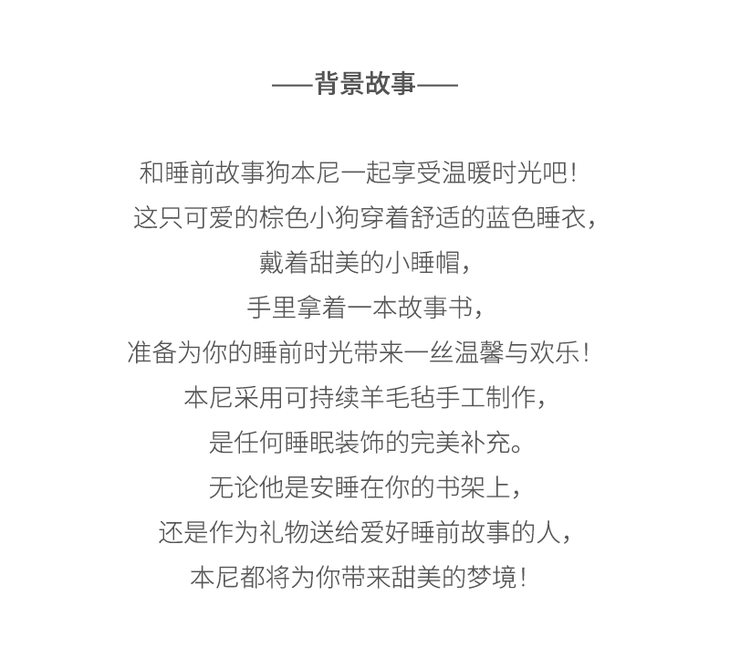 ——背景故事——

和睡前故事狗本尼一起享受温暖时光吧！
这只可爱的棕色小狗穿着舒适的蓝色睡衣，
戴着甜美的小睡帽，
手里拿着一本故事书，
准备为你的睡前时光带来一丝温馨与欢乐！
本尼采用可持续羊毛毡手工制作，
是任何睡眠装饰的完美补充。
无论他是安睡在你的书架上，
还是作为礼物送给爱好睡前故事的人，
本尼都将为你带来甜美的梦境！